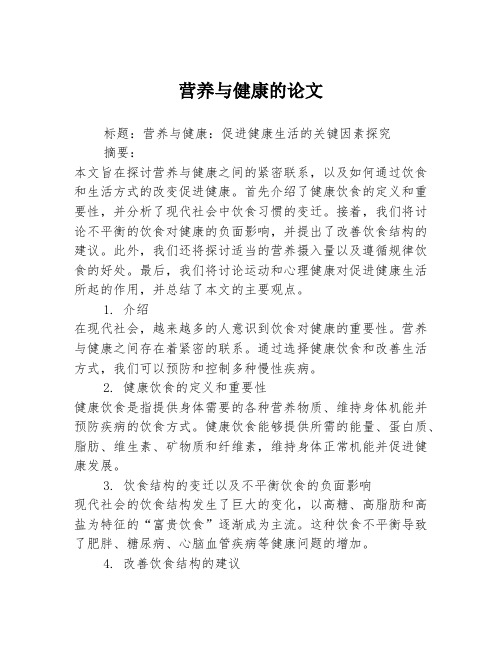 营养与健康的论文

标题：营养与健康：促进健康生活的关键因素探究

摘要：

本文旨在探讨营养与健康之间的紧密联系，以及如何通过饮食和生活方式的改变促进健康。首先介绍了健康饮食的定义和重要性，并分析了现代社会中饮食习惯的变迁。接着，我们将讨论不平衡的饮食对健康的负面影响，并提出了改善饮食结构的建议。此外，我们还将探讨适当的营养摄入量以及遵循规律饮食的好处。最后，我们将讨论运动和心理健康对促进健康生活所起的作用，并总结了本文的主要观点。

1. 介绍

在现代社会，越来越多的人意识到饮食对健康的重要性。营养与健康之间存在着紧密的联系。通过选择健康饮食和改善生活方式，我们可以预防和控制多种慢性疾病。

2. 健康饮食的定义和重要性

健康饮食是指提供身体需要的各种营养物质、维持身体机能并预防疾病的饮食方式。健康饮食能够提供所需的能量、蛋白质、脂肪、维生素、矿物质和纤维素，维持身体正常机能并促进健康发展。

3. 饮食结构的变迁以及不平衡饮食的负面影响

现代社会的饮食结构发生了巨大的变化，以高糖、高脂肪和高盐为特征的“富贵饮食”逐渐成为主流。这种饮食不平衡导致了肥胖、糖尿病、心脑血管疾病等健康问题的增加。

4. 改善饮食结构的建议